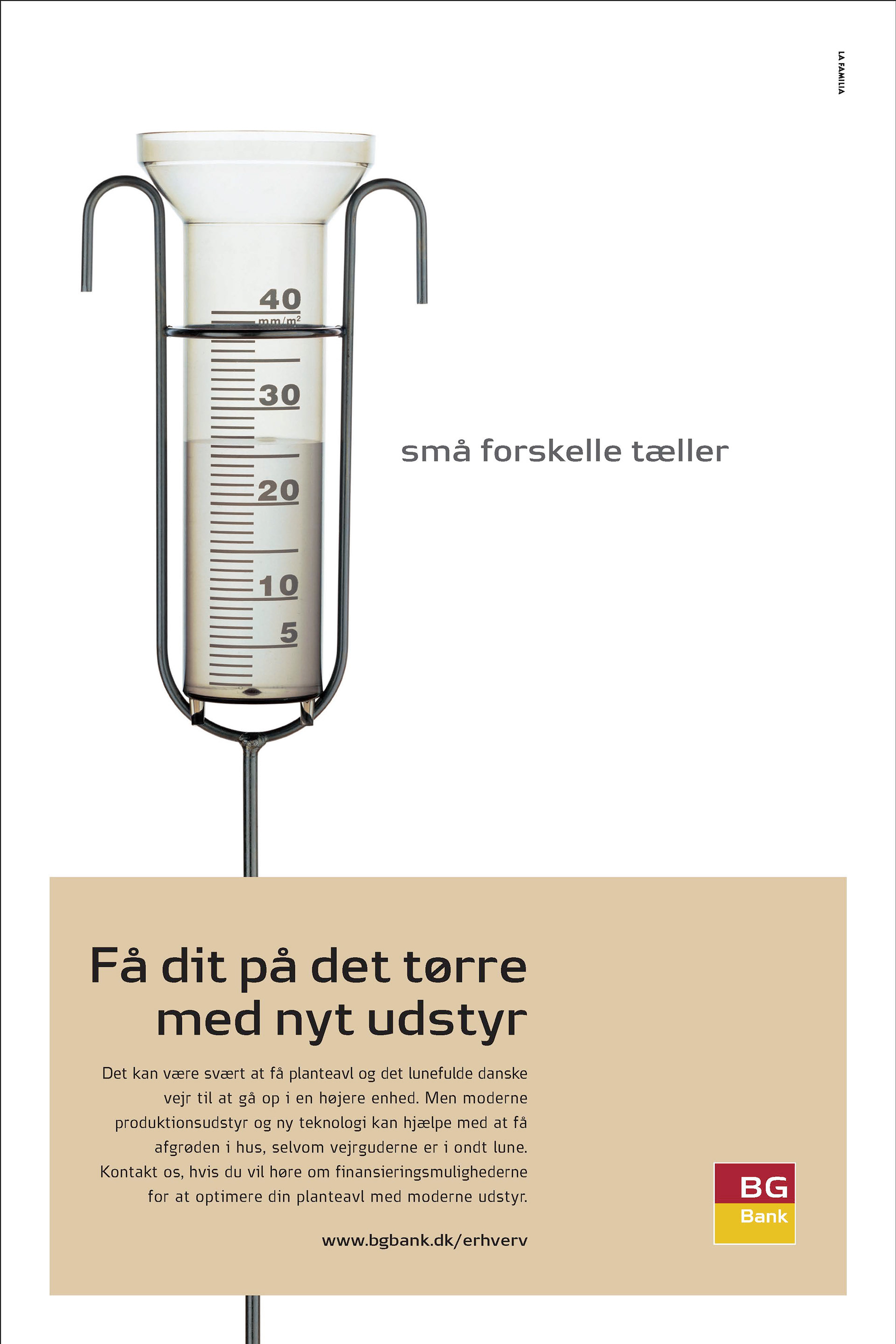 LA FAMILIA

40
mm/m²
30
20
10
5

små forskelle tæller

Få dit på det tørre med nyt udstyr

Det kan være svært at få planteavl og det lunefulde danske vejr til at gå op i en højere enhed. Men moderne produktionsudstyr og ny teknologi kan hjælpe med at få afgrøden i hus, selvom vejrguderne er i ondt lune. Kontakt os, hvis du vil høre om finansieringsmulighederne for at optimere din planteavl med moderne udstyr.

www.bgbank.dk/erhverv

BG
Bank